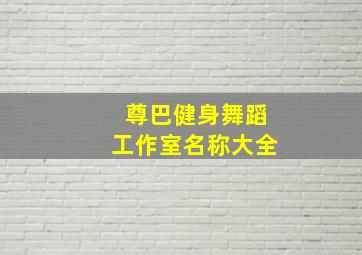 尊巴健身舞蹈
工作室名称大全